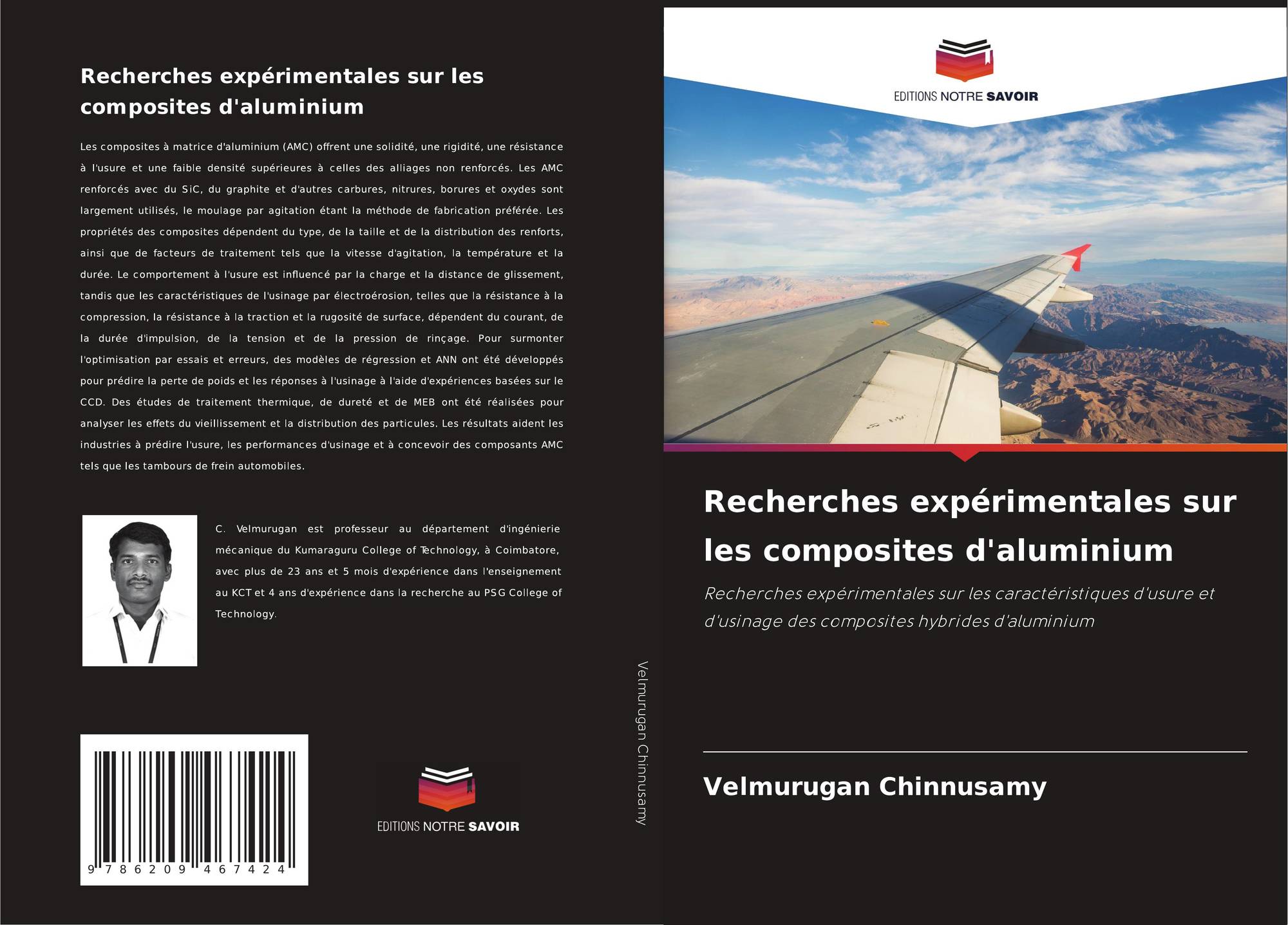 Recherches expérimentales sur les composites d'aluminium

Les composites à matrice d'aluminium (AMC) offrent une solidité, une rigidité, une résistance à l'usure et une faible densité supérieures à celles des alliages non renforcés. Les AMC renforcés avec du SiC, du graphite et d'autres carbures, nitrures, borures et oxydes sont largement utilisés, le moulage par agitation étant la méthode de fabrication préférée. Les propriétés des composites dépendent du type, de la taille et de la distribution des renforts, ainsi que de facteurs de traitement tels que la vitesse d'agitation, la température et la durée. Le comportement à l'usure est influencé par la charge et la distance de glissement, tandis que les caractéristiques de l'usinage par électroérosion, telles que la résistance à la compression, la résistance à la traction et la rugosité de surface, dépendent du courant, de la durée d'impulsion, de la tension et de la pression de rinçage. Pour surmonter l'optimisation par essais et erreurs, des modèles de régression et ANN ont été développés pour prédire la perte de poids et les réponses à l'usinage à l'aide d'expériences basées sur le CCD. Des études de traitement thermique, de dureté et de MEB ont été réalisées pour analyser les effets du vieillissement et la distribution des particules. Les résultats aident les industries à prédire l'usure, les performances d'usinage et à concevoir des composants AMC tels que les tambours de frein automobiles.

C. Velmurugan est professeur au département d'ingénierie mécanique du Kumaraguru College of Technology, à Coimbatore, avec plus de 23 ans et 5 mois d'expérience dans l'enseignement au KCT et 4 ans d'expérience dans la recherche au PSG College of Technology.

9 786209 467424

EDITIONS NOTRE SAVOIR

Velmurugan Chinnusamy

EDITIONS NOTRE SAVOIR

Recherches expérimentales sur les composites d'aluminium

Recherches expérimentales sur les caractéristiques d'usure et d'usinage des composites hybrides d'aluminium

Velmurugan Chinnusamy